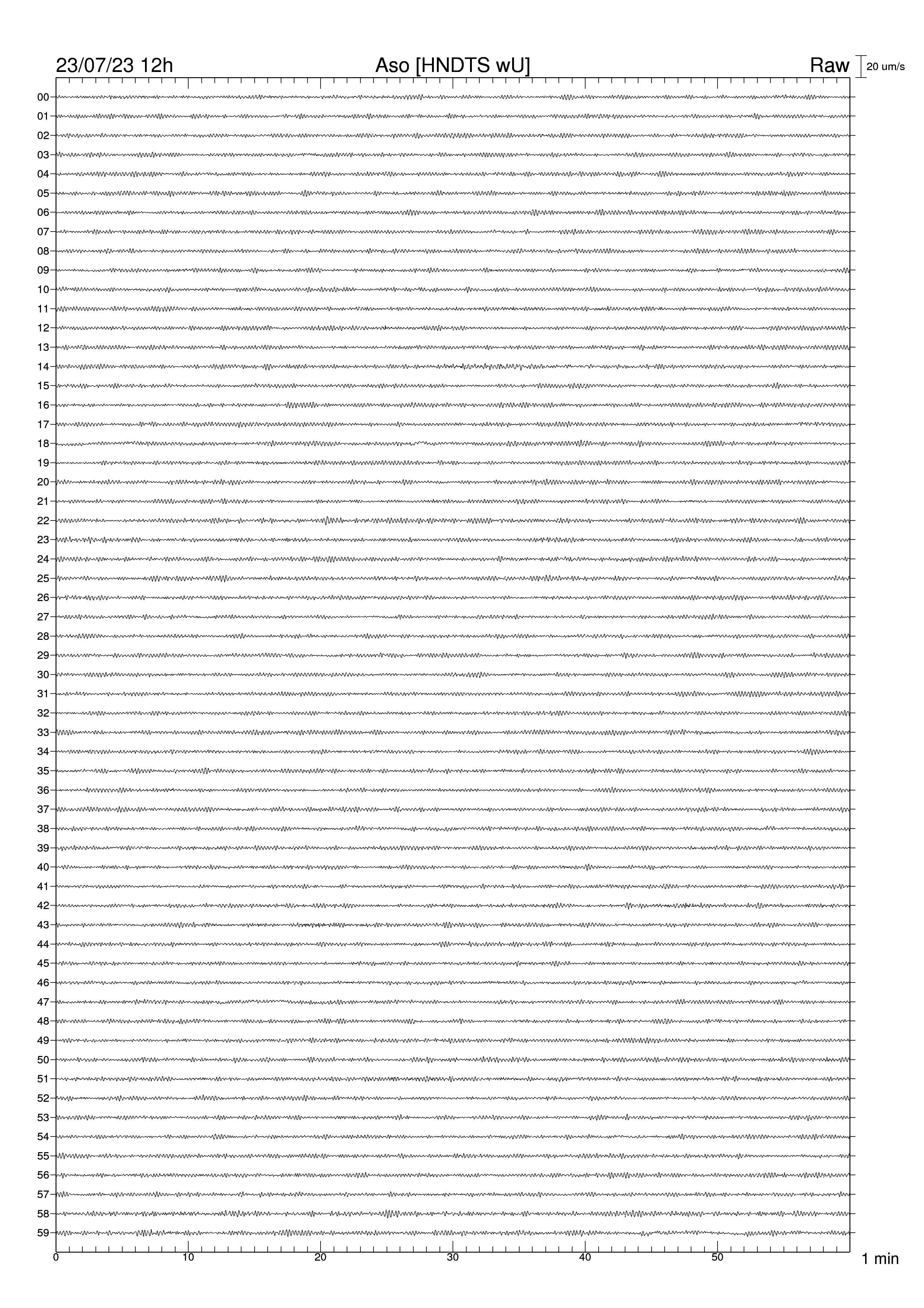 23/07/23 12h

Aso [HNDTS wU]

Raw

20 um/s

00
01
02
03
04
05
06
07
08
09
10
11
12
13
14
15
16
17
18
19
20
21
22
23
24
25
26
27
28
29
30
31
32
33
34
35
36
37
38
39
40
41
42
43
44
45
46
47
48
49
50
51
52
53
54
55
56
57
58
59

0
10
20
30
40
50

1 min